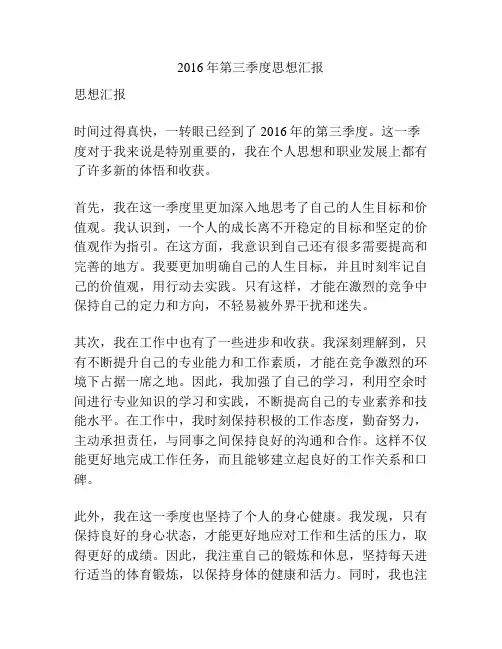 2016年第三季度思想汇报

思想汇报

时间过得真快，一转眼已经到了2016年的第三季度。这一季度对于我来说是特别重要的，我在个人思想和职业发展上都有了许多新的体悟和收获。

首先，我在这一季度里更加深入地思考了自己的人生目标和价值观。我认识到，一个人的成长离不开稳定的目标和坚定的价值观作为指引。在这方面，我意识到自己还有很多需要提高和完善的地方。我要更加明确自己的人生目标，并且时刻牢记自己的价值观，用行动去实践。只有这样，才能在激烈的竞争中保持自己的定力和方向，不轻易被外界干扰和迷失。

其次，我在工作中也有了一些进步和收获。我深刻理解到，只有不断提升自己的专业能力和工作素质，才能在竞争激烈的环境下占据一席之地。因此，我加强了自己的学习，利用空余时间进行专业知识的学习和实践，不断提高自己的专业素养和技能水平。在工作中，我时刻保持积极的工作态度，勤奋努力，主动承担责任，与同事之间保持良好的沟通和合作。这样不仅能更好地完成工作任务，而且能够建立起良好的工作关系和口碑。

此外，我在这一季度也坚持了个人的身心健康。我发现，只有保持良好的身心状态，才能更好地应对工作和生活的压力，取得更好的成绩。因此，我注重自己的锻炼和休息，坚持每天进行适当的体育锻炼，以保持身体的健康和活力。同时，我也注